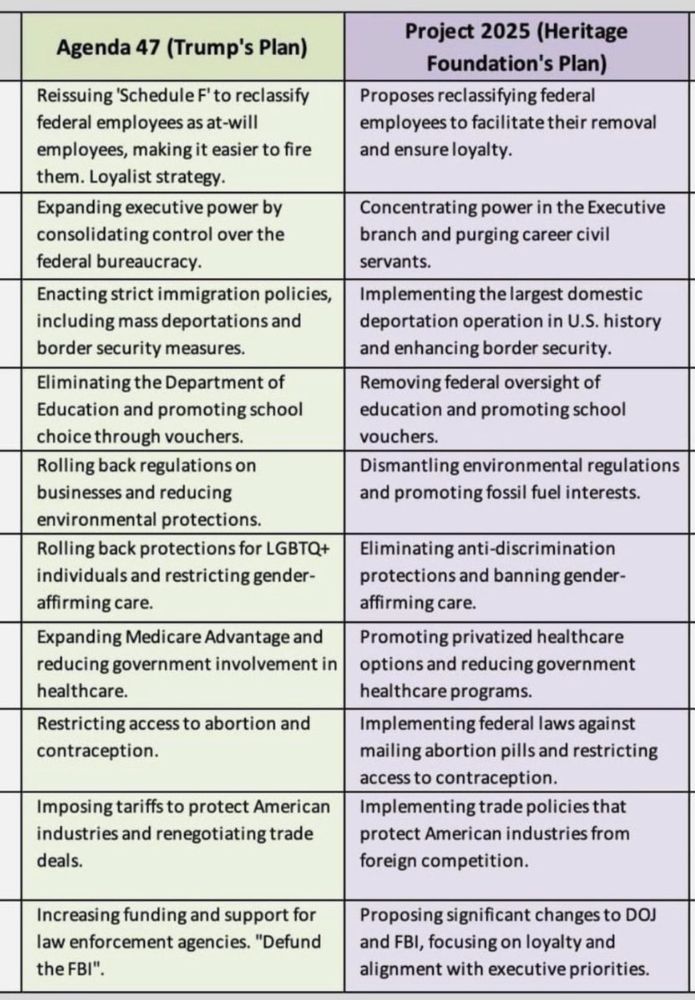 | Agenda 47 (Trump's Plan) | Project 2025 (Heritage Foundation's Plan) |
|---|---|
| Reissuing 'Schedule F' to reclassify federal employees as at-will employees, making it easier to fire them. Loyalist strategy. | Proposes reclassifying federal employees to facilitate their removal and ensure loyalty. |
| Expanding executive power by consolidating control over the federal bureaucracy. | Concentrating power in the Executive branch and purging career civil servants. |
| Enacting strict immigration policies, including mass deportations and border security measures. | Implementing the largest domestic deportation operation in U.S. history and enhancing border security. |
| Eliminating the Department of Education and promoting school choice through vouchers. | Removing federal oversight of education and promoting school vouchers. |
| Rolling back regulations on businesses and reducing environmental protections. | Dismantling environmental regulations and promoting fossil fuel interests. |
| Rolling back protections for LGBTQ+ individuals and restricting gender-affirming care. | Eliminating anti-discrimination protections and banning gender-affirming care. |
| Expanding Medicare Advantage and reducing government involvement in healthcare. | Promoting privatized healthcare options and reducing government healthcare programs. |
| Restricting access to abortion and contraception. | Implementing federal laws against mailing abortion pills and restricting access to contraception. |
| Imposing tariffs to protect American industries and renegotiating trade deals. | Implementing trade policies that protect American industries from foreign competition. |
| Increasing funding and support for law enforcement agencies. "Defund the FBI". | Proposing significant changes to DOJ and FBI, focusing on loyalty and alignment with executive priorities. |